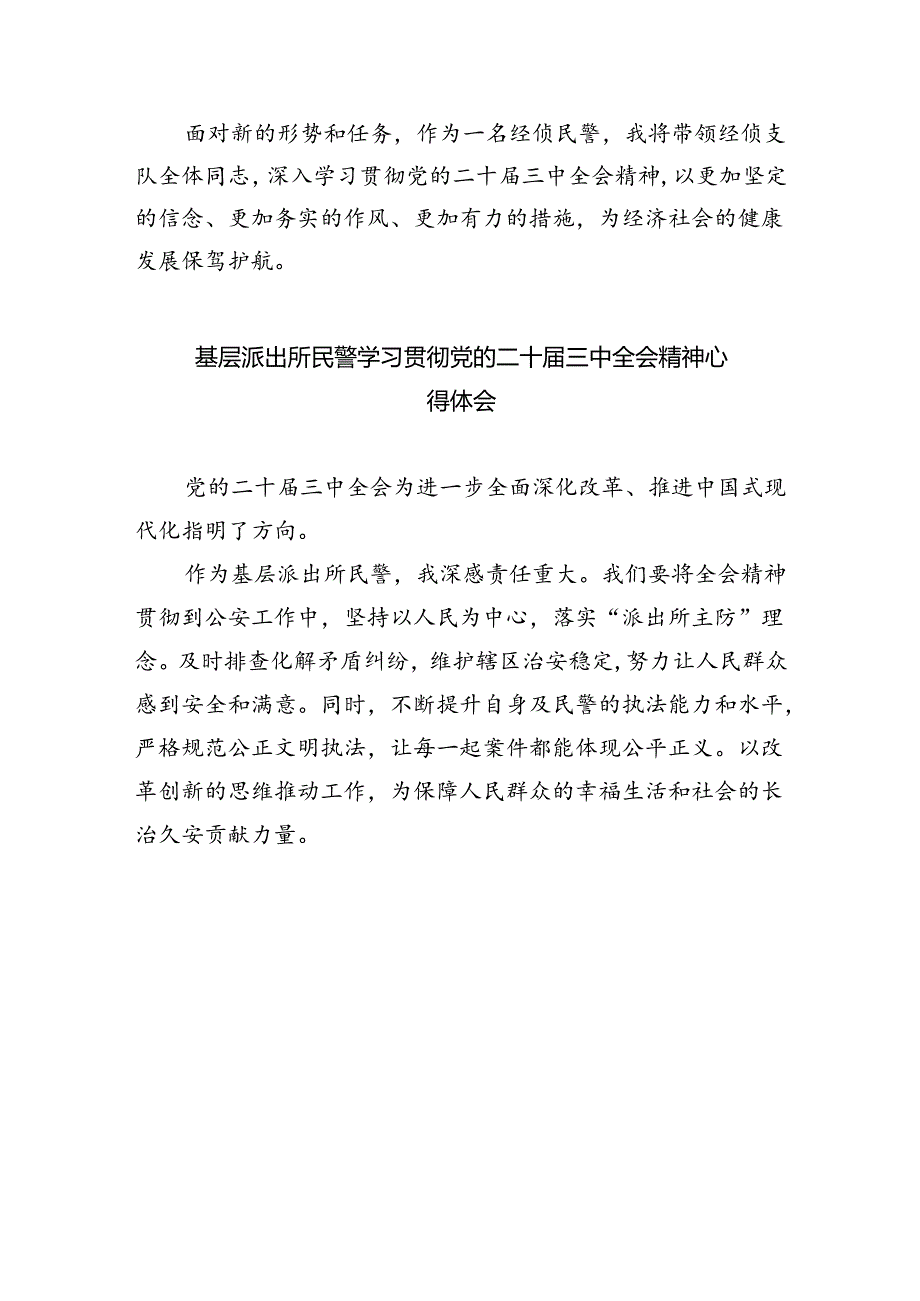 面对新的形势和任务，作为一名经侦民警，我将带领经侦支队全体同志，深入学习贯彻党的二十届三中全会精神，以更加坚定的信念、更加务实的作风、更加有力的措施，为经济社会的健康发展保驾护航。

基层派出所民警学习贯彻党的二十届三中全会精神心得体会

党的二十届三中全会为进一步全面深化改革、推进中国式现代化指明了方向。

作为基层派出所民警，我深感责任重大。我们要将全会精神贯彻到公安工作中，坚持以人民为中心，落实“派出所主防”理念。及时排查化解矛盾纠纷，维护辖区治安稳定，努力让人民群众感到安全和满意。同时，不断提升自身及民警的执法能力和水平，严格规范公正文明执法，让每一起案件都能体现公平正义。以改革创新的思维推动工作，为保障人民群众的幸福生活和社会的长治久安贡献力量。